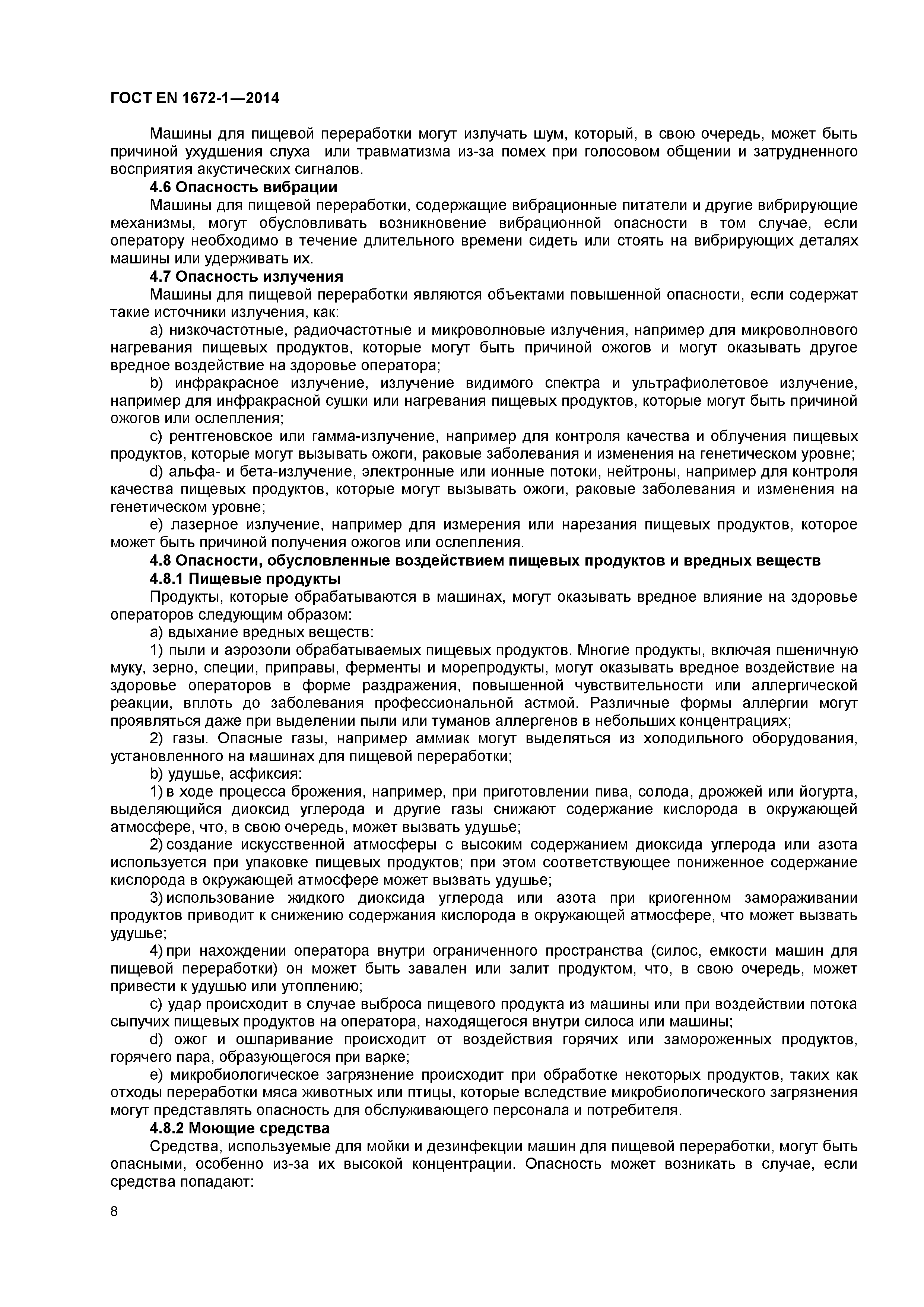 ГОСТ EN 1672-1—2014

Машины для пищевой переработки могут излучать шум, который, в свою очередь, может быть причиной ухудшения слуха или травматизма из-за помех при голосовом общении и затрудненного восприятия акустических сигналов.

4.6 Опасность вибрации

Машины для пищевой переработки, содержащие вибрационные питатели и другие вибрирующие механизмы, могут обусловливать возникновение вибрационной опасности в том случае, если оператору необходимо в течение длительного времени сидеть или стоять на вибрирующих деталях машины или удерживать их.

4.7 Опасность излучения

Машины для пищевой переработки являются объектами повышенной опасности, если содержат такие источники излучения, как:

a) низкочастотные, радиочастотные и микроволновые излучения, например для микроволнового нагревания пищевых продуктов, которые могут быть причиной ожогов и могут оказывать другое вредное воздействие на здоровье оператора;

b) инфракрасное излучение, излучение видимого спектра и ультрафиолетовое излучение, например для инфракрасной сушки или нагревания пищевых продуктов, которые могут быть причиной ожогов или ослепления;

c) рентгеновское или гамма-излучение, например для контроля качества и облучения пищевых продуктов, которые могут вызывать ожоги, раковые заболевания и изменения на генетическом уровне;

d) альфа- и бета-излучение, электронные или ионные потоки, нейтроны, например для контроля качества пищевых продуктов, которые могут вызывать ожоги, раковые заболевания и изменения на генетическом уровне;

e) лазерное излучение, например для измерения или нарезания пищевых продуктов, которое может быть причиной получения ожогов или ослепления.

4.8 Опасности, обусловленные воздействием пищевых продуктов и вредных веществ

4.8.1 Пищевые продукты

Продукты, которые обрабатываются в машинах, могут оказывать вредное влияние на здоровье операторов следующим образом:

a) вдыхание вредных веществ:

1) пыли и аэрозоли обрабатываемых пищевых продуктов. Многие продукты, включая пшеничную муку, зерно, специи, приправы, ферменты и морепродукты, могут оказывать вредное воздействие на здоровье операторов в форме раздражения, повышенной чувствительности или аллергической реакции, вплоть до заболевания профессиональной астмой. Различные формы аллергии могут проявляться даже при выделении пыли или туманов аллергенов в небольших концентрациях;

2) газы. Опасные газы, например аммиак могут выделяться из холодильного оборудования, установленного на машинах для пищевой переработки;

b) удушье, асфиксия:

1) в ходе процесса брожения, например, при приготовлении пива, солода, дрожжей или йогурта, выделяющийся диоксид углерода и другие газы снижают содержание кислорода в окружающей атмосфере, что, в свою очередь, может вызвать удушье;

2) создание искусственной атмосферы с высоким содержанием диоксида углерода или азота используется при упаковке пищевых продуктов; при этом соответствующее пониженное содержание кислорода в окружающей атмосфере может вызвать удушье;

3) использование жидкого диоксида углерода или азота при криогенном замораживании продуктов приводит к снижению содержания кислорода в окружающей атмосфере, что может вызвать удушье;

4) при нахождении оператора внутри ограниченного пространства (силос, емкости машин для пищевой переработки) он может быть завален или залит продуктом, что, в свою очередь, может привести к удушью или утоплению;

c) удар происходит в случае выброса пищевого продукта из машины или при воздействии потока сыпучих пищевых продуктов на оператора, находящегося внутри силоса или машины;

d) ожог и ошпаривание происходит от воздействия горячих или замороженных продуктов, горячего пара, образующегося при варке;

e) микробиологическое загрязнение происходит при обработке некоторых продуктов, таких как отходы переработки мяса животных или птицы, которые вследствие микробиологического загрязнения могут представлять опасность для обслуживающего персонала и потребителя.

4.8.2 Моющие средства

Средства, используемые для мойки и дезинфекции машин для пищевой переработки, могут быть опасными, особенно из-за их высокой концентрации. Опасность может возникать в случае, если средства попадают:

8